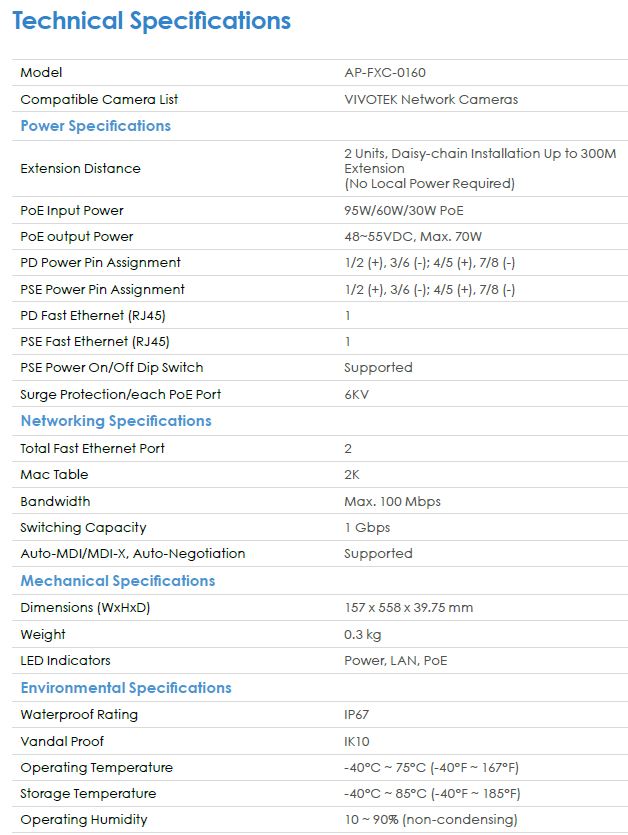 Technical Specifications

| Model | AP-FXC-0160 |
|---|---|
| Compatible Camera List | VIVOTEK Network Cameras |
| **Power Specifications** | |
| Extension Distance | 2 Units, Daisy-chain Installation Up to 300M Extension (No Local Power Required) |
| PoE Input Power | 95W/60W/30W PoE |
| PoE output Power | 48~55VDC, Max. 70W |
| PD Power Pin Assignment | 1/2 (+), 3/6 (-); 4/5 (+), 7/8 (-) |
| PSE Power Pin Assignment | 1/2 (+), 3/6 (-); 4/5 (+), 7/8 (-) |
| PD Fast Ethernet (RJ45) | 1 |
| PSE Fast Ethernet (RJ45) | 1 |
| PSE Power On/Off Dip Switch | Supported |
| Surge Protection/each PoE Port | 6KV |
| **Networking Specifications** | |
| Total Fast Ethernet Port | 2 |
| Mac Table | 2K |
| Bandwidth | Max. 100 Mbps |
| Switching Capacity | 1 Gbps |
| Auto-MDI/MDI-X, Auto-Negotiation | Supported |
| **Mechanical Specifications** | |
| Dimensions (WxHxD) | 157 x 558 x 39.75 mm |
| Weight | 0.3 kg |
| LED Indicators | Power, LAN, PoE |
| **Environmental Specifications** | |
| Waterproof Rating | IP67 |
| Vandal Proof | IK10 |
| Operating Temperature | -40°C ~ 75°C (-40°F ~ 167°F) |
| Storage Temperature | -40°C ~ 85°C (-40°F ~ 185°F) |
| Operating Humidity | 10 ~ 90% (non-condensing) |